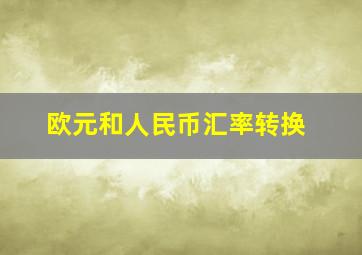 欧元和人民币汇率转换